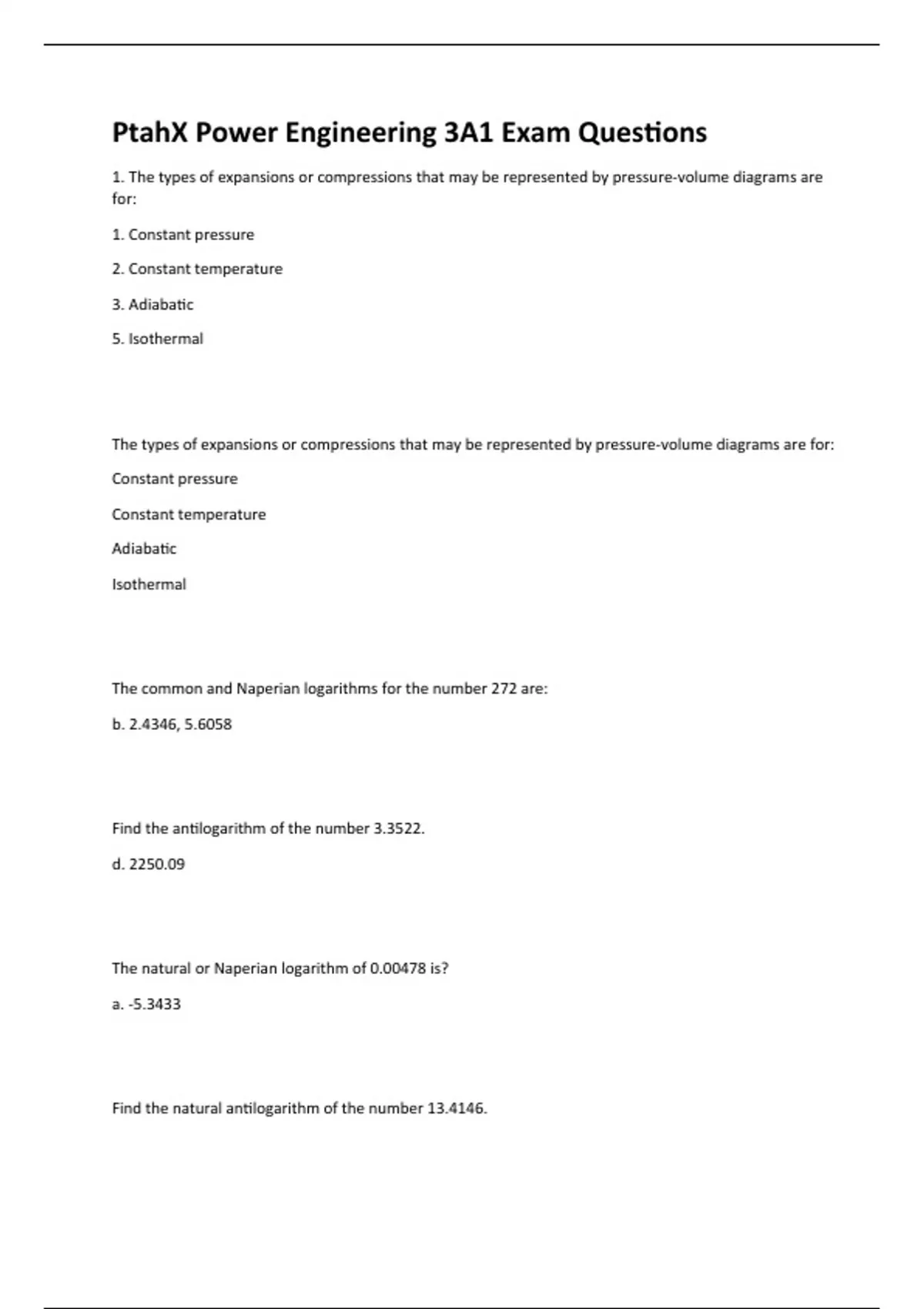 PtahX Power Engineering 3A1 Exam Questions

1. The types of expansions or compressions that may be represented by pressure-volume diagrams are for:

1. Constant pressure

2. Constant temperature

3. Adiabatic

5. Isothermal

The types of expansions or compressions that may be represented by pressure-volume diagrams are for:

Constant pressure

Constant temperature

Adiabatic

Isothermal

The common and Naperian logarithms for the number 272 are:

b. 2.4346, 5.6058

Find the antilogarithm of the number 3.3522.

d. 2250.09

The natural or Naperian logarithm of 0.00478 is?

a. -5.3433

Find the natural antilogarithm of the number 13.4146.